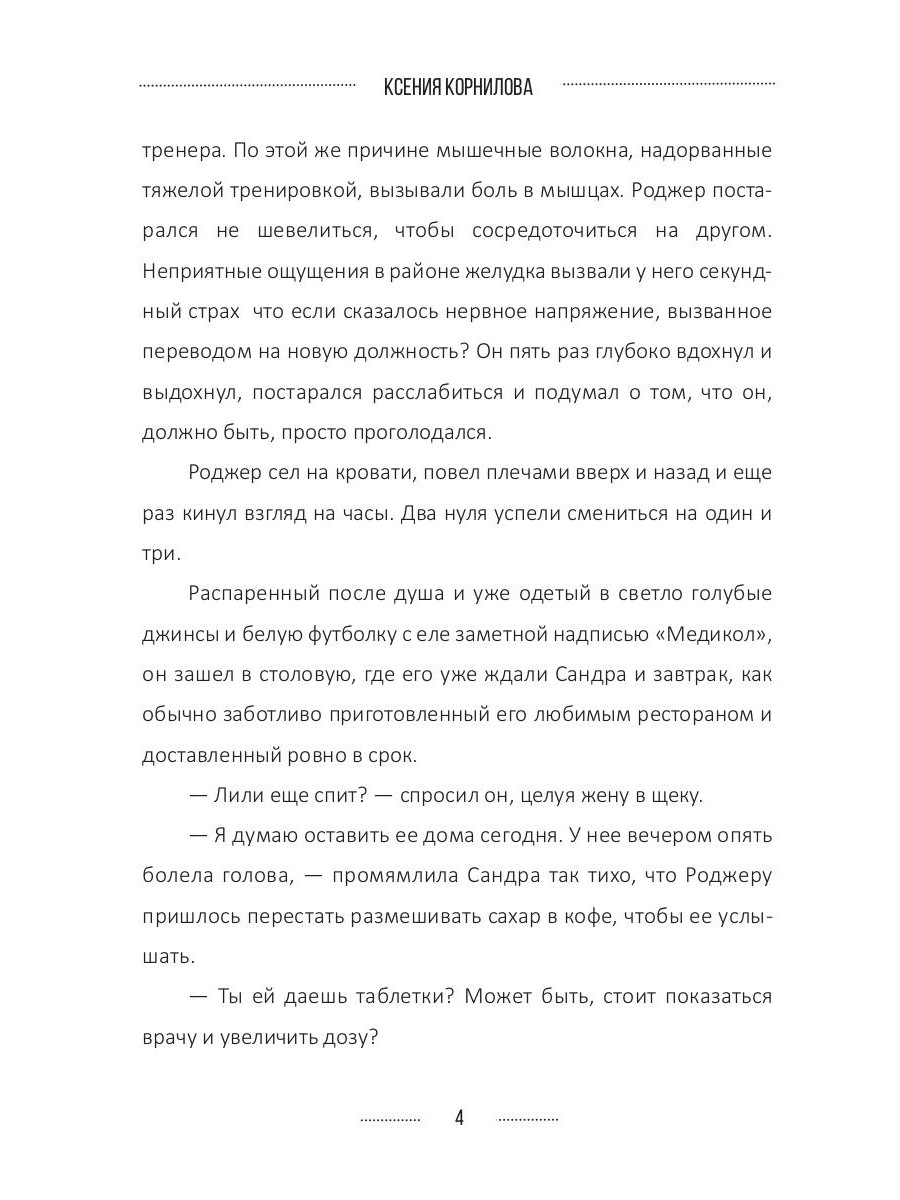 КСЕНИЯ КОРНИЛОВА

тренера. По этой же причине мышечные волокна, надорванные тяжелой тренировкой, вызывали боль в мышцах. Роджер постарался не шевелиться, чтобы сосредоточиться на другом. Неприятные ощущения в районе желудка вызвали у него секундный страх что если сказалось нервное напряжение, вызванное переводом на новую должность? Он пять раз глубоко вдохнул и выдохнул, постарался расслабиться и подумал о том, что он, должно быть, просто проголодался.

Роджер сел на кровати, повел плечами вверх и назад и еще раз кинул взгляд на часы. Два нуля успели смениться на один и три.

Распаренный после душа и уже одетый в светло голубые джинсы и белую футболку с еле заметной надписью «Медикол», он зашел в столовую, где его уже ждали Сандра и завтрак, как обычно заботливо приготовленный его любимым рестораном и доставленный ровно в срок.

— Лили еще спит? — спросил он, целуя жену в щеку.

— Я думаю оставить ее дома сегодня. У нее вечером опять болела голова, — промямлила Сандра так тихо, что Роджеру пришлось перестать размешивать сахар в кофе, чтобы ее услышать.

— Ты ей даешь таблетки? Может быть, стоит показаться врачу и увеличить дозу?

4